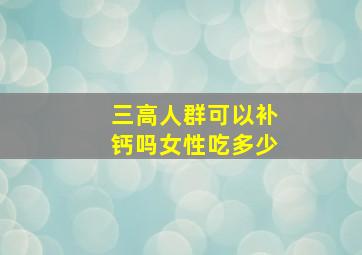 三高人群可以补钙吗女性吃多少